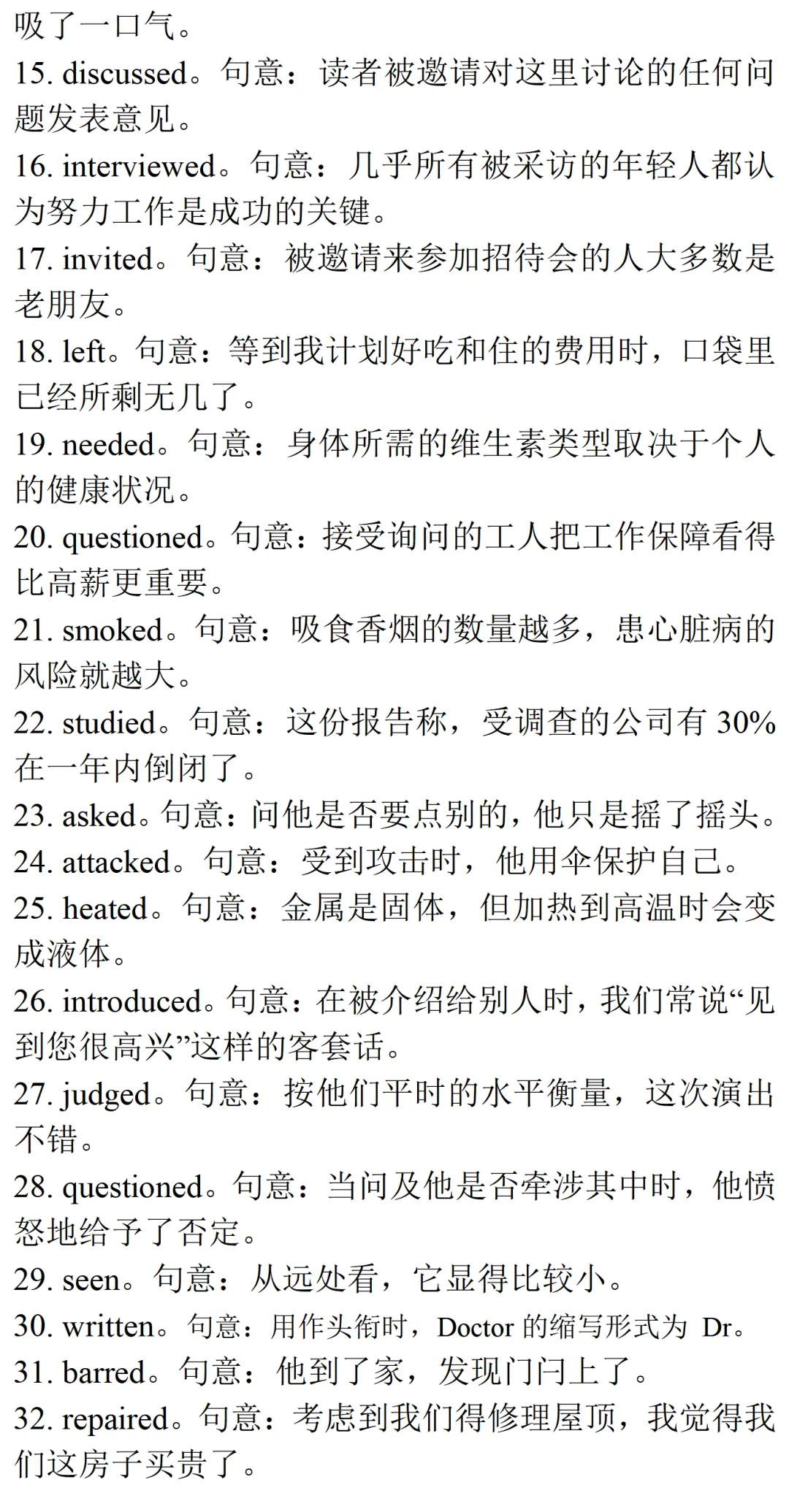 吸了一口气。

15. discussed。句意：读者被邀请对这里讨论的任何问题发表意见。

16. interviewed。句意：几乎所有被采访的年轻人都认为努力工作是成功的关键。

17. invited。句意：被邀请来参加招待会的人大多数是老朋友。

18. left。句意：等到我计划好吃和住的费用时，口袋里已经所剩无几了。

19. needed。句意：身体所需的维生素类型取决于个人的健康状况。

20. questioned。句意：接受询问的工人把工作保障看得比高薪更重要。

21. smoked。句意：吸食香烟的数量越多，患心脏病的风险就越大。

22. studied。句意：这份报告称，受调查的公司有 30% 在一年内倒闭了。

23. asked。句意：问他是否要点别的，他只是摇了摇头。

24. attacked。句意：受到攻击时，他用伞保护自己。

25. heated。句意：金属是固体，但加热到高温时会变成液体。

26. introduced。句意：在被介绍给别人时，我们常说“见到您很高兴”这样的客套话。

27. judged。句意：按他们平时的水平衡量，这次演出不错。

28. questioned。句意：当问及他是否牵涉其中时，他愤怒地给予了否定。

29. seen。句意：从远处看，它显得比较小。

30. written。句意：用作头衔时，Doctor 的缩写形式为 Dr。

31. barred。句意：他到了家，发现门闩上了。

32. repaired。句意：考虑到我们得修理屋顶，我觉得我们这房子买贵了。